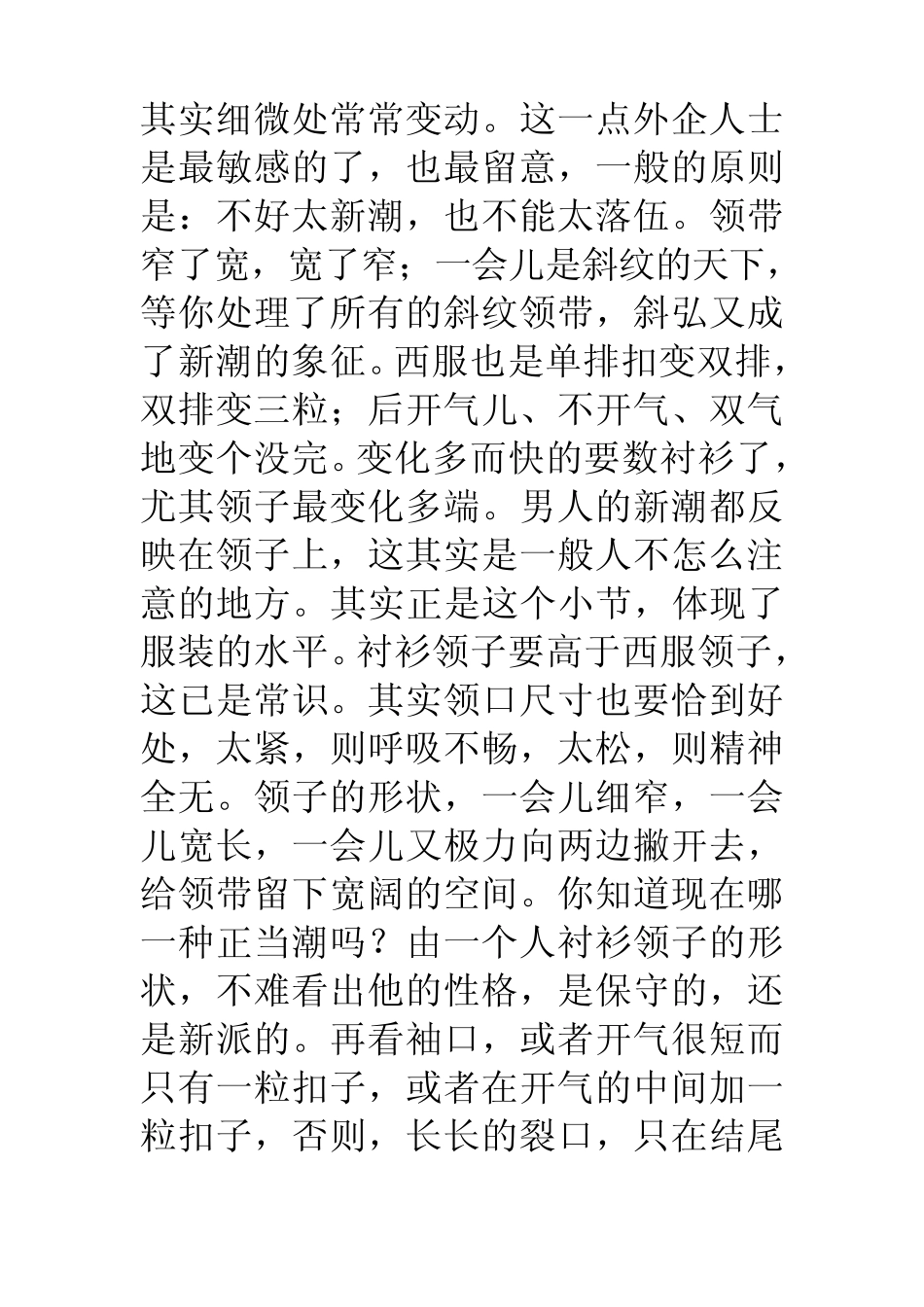 其实细微处常常变动。这一点外企人士是最敏感的了，也最留意，一般的原则是：不好太新潮，也不能太落伍。领带窄了宽，宽了窄；一会儿是斜纹的天下，等你处理了所有的斜纹领带，斜弘又成了新潮的象征。西服也是单排扣变双排，双排变三粒；后开气儿、不开气、双气地变个没完。变化多而快的要数衬衫了，尤其领子最变化多端。男人的新潮都反映在领子上，这其实是一般人不怎么注意的地方。其实正是这个小节，体现了服装的水平。衬衫领子要高于西服领子，这已是常识。其实领口尺寸也要恰到好处，太紧，则呼吸不畅，太松，则精神全无。领子的形状，一会儿细窄，一会儿宽长，一会儿又极力向两边撇开去，给领带留下宽阔的空间。你知道现在哪一种正当潮吗？由一个人衬衫领子的形状，不难看出他的性格，是保守的，还是新派的。再看袖口，或者开气很短而只有一粒扣子，或者在开气的中间加一粒扣子，否则，长长的裂口，只在结尾